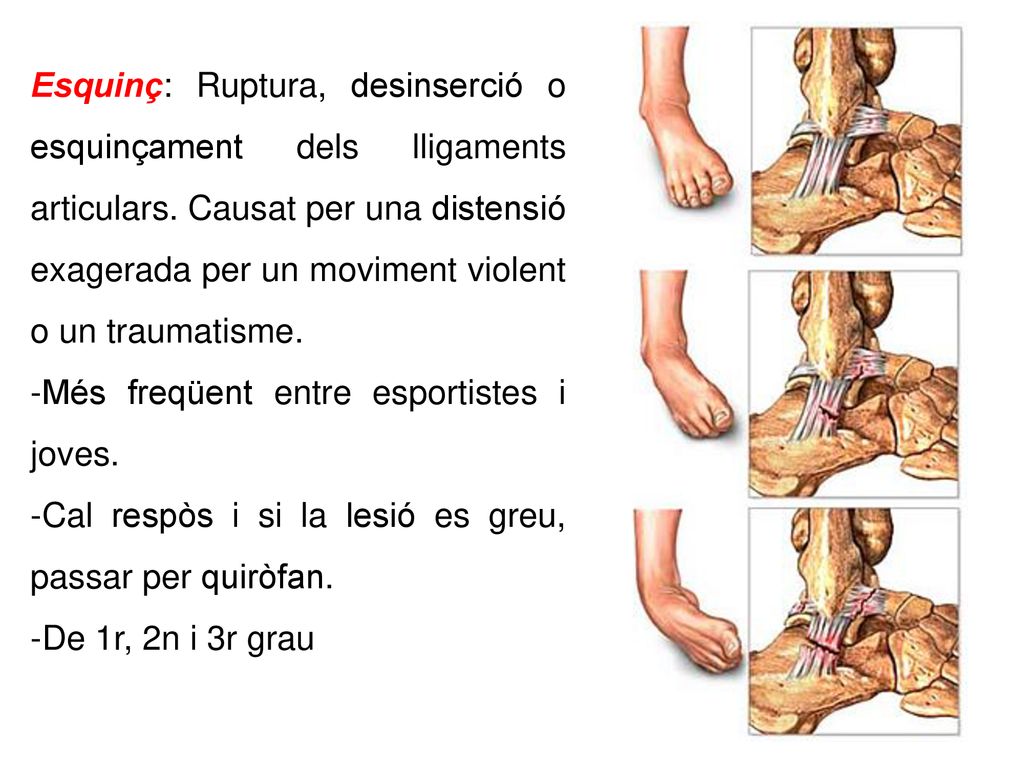 Esquinç: Ruptura, desinserció o esquinçament dels lligaments articulars. Causat per una distensió exagerada per un moviment violent o un traumatisme.
-Més freqüent entre esportistes i joves.
-Cal respòs i si la lesió es greu, passar per quiròfan.
-De 1r, 2n i 3r grau